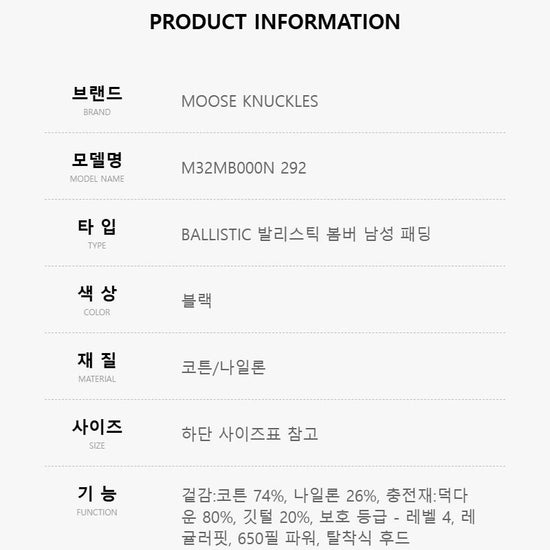 PRODUCT INFORMATION

브랜드
BRAND
MOOSE KNUCKLES

모델명
MODEL NAME
M32MB000N 292

타 입
TYPE
BALLISTIC 발리스틱 봄버 남성 패딩

색 상
COLOR
블랙

재 질
MATERIAL
코튼/나일론

사이즈
SIZE
하단 사이즈표 참고

기 능
FUNCTION
겉감:코튼 74%, 나일론 26%, 충전재:덕다운 80%, 깃털 20%, 보호 등급 - 레벨 4, 레귤러핏, 650필 파워, 탈착식 후드